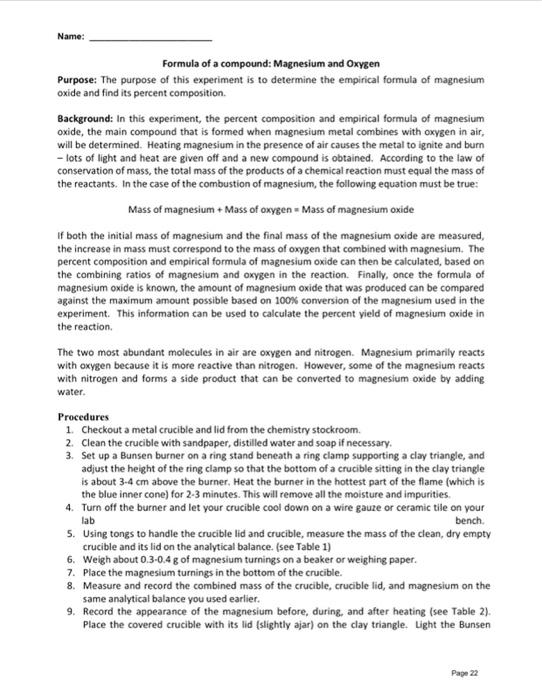 Name: ______________________

Formula of a compound: Magnesium and Oxygen

Purpose: The purpose of this experiment is to determine the empirical formula of magnesium oxide and find its percent composition.

Background: In this experiment, the percent composition and empirical formula of magnesium oxide, the main compound that is formed when magnesium metal combines with oxygen in air, will be determined. Heating magnesium in the presence of air causes the metal to ignite and burn – lots of light and heat are given off and a new compound is obtained. According to the law of conservation of mass, the total mass of the products of a chemical reaction must equal the mass of the reactants. In the case of the combustion of magnesium, the following equation must be true:

Mass of magnesium + Mass of oxygen = Mass of magnesium oxide

If both the initial mass of magnesium and the final mass of the magnesium oxide are measured, the increase in mass must correspond to the mass of oxygen that combined with magnesium. The percent composition and empirical formula of magnesium oxide can then be calculated, based on the combining ratios of magnesium and oxygen in the reaction. Finally, once the formula of magnesium oxide is known, the amount of magnesium oxide that was produced can be compared against the maximum amount possible based on 100% conversion of the magnesium used in the experiment. This information can be used to calculate the percent yield of magnesium oxide in the reaction.

The two most abundant molecules in air are oxygen and nitrogen. Magnesium primarily reacts with oxygen because it is more reactive than nitrogen. However, some of the magnesium reacts with nitrogen and forms a side product that can be converted to magnesium oxide by adding water.

Procedures
1. Checkout a metal crucible and lid from the chemistry stockroom.
2. Clean the crucible with sandpaper, distilled water and soap if necessary.
3. Set up a Bunsen burner on a ring stand beneath a ring clamp supporting a clay triangle, and adjust the height of the ring clamp so that the bottom of a crucible sitting in the clay triangle is about 3-4 cm above the burner. Heat the burner in the hottest part of the flame (which is the blue inner cone) for 2-3 minutes. This will remove all the moisture and impurities.
4. Turn off the burner and let your crucible cool down on a wire gauze or ceramic tile on your lab bench.
5. Using tongs to handle the crucible lid and crucible, measure the mass of the clean, dry empty crucible and its lid on the analytical balance. (see Table 1)
6. Weigh about 0.3-0.4 g of magnesium turnings on a beaker or weighing paper.
7. Place the magnesium turnings in the bottom of the crucible.
8. Measure and record the combined mass of the crucible, crucible lid, and magnesium on the same analytical balance you used earlier.
9. Record the appearance of the magnesium before, during, and after heating (see Table 2). Place the covered crucible with its lid (slightly ajar) on the clay triangle. Light the Bunsen

Page 22